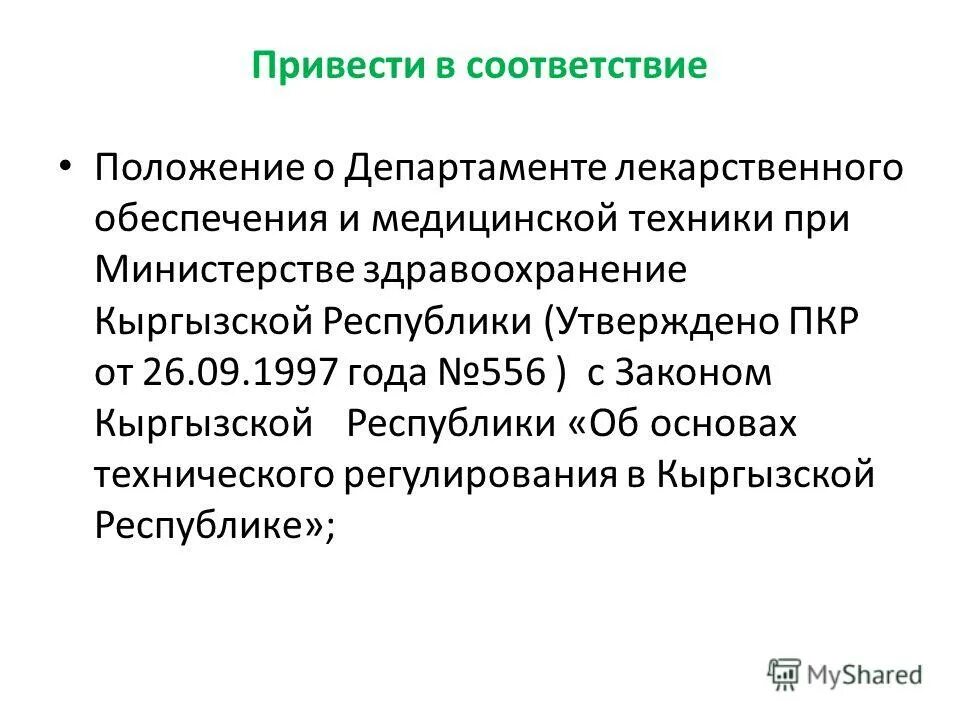 Привести в соответствие

• Положение о Департаменте лекарственного обеспечения и медицинской техники при Министерстве здравоохранение Кыргызской Республики (Утверждено ПКР от 26.09.1997 года №556 ) с Законом Кыргызской Республики «Об основах технического регулирования в Кыргызской Республике»;

MyShared